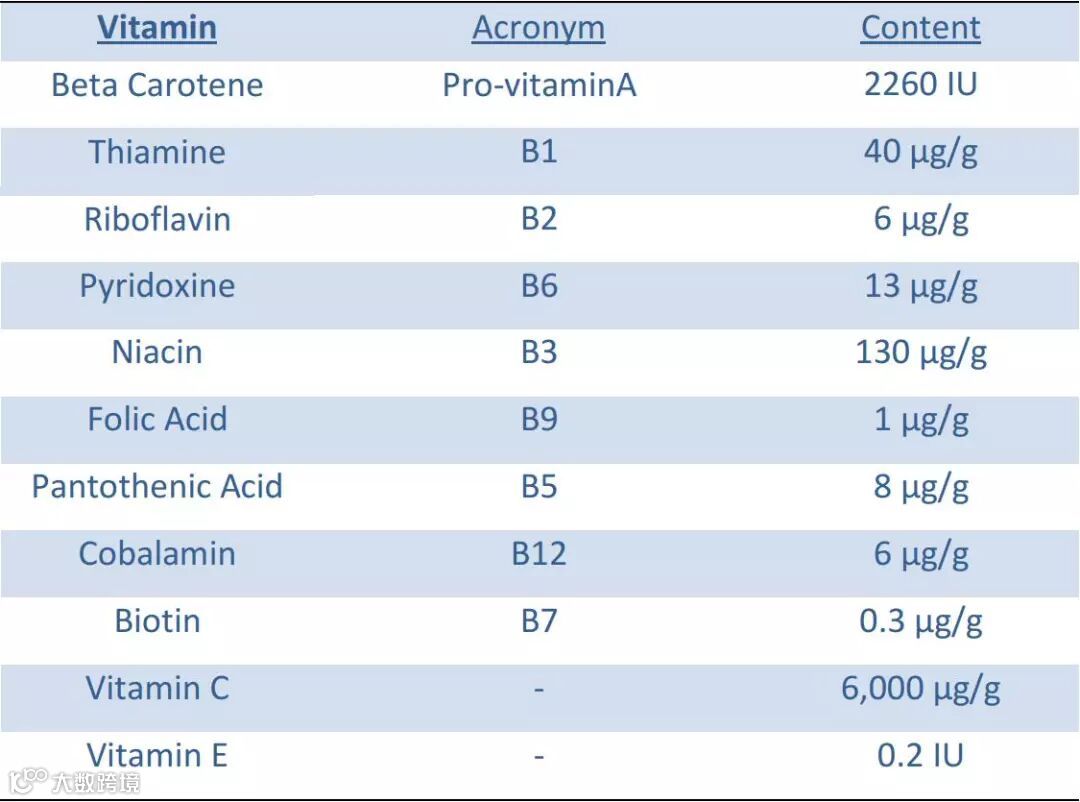 | Vitamin | Acronym | Content |
|---|---|---|
| Beta Carotene | Pro-vitaminA | 2260 IU |
| Thiamine | B1 | 40 µg/g |
| Riboflavin | B2 | 6 µg/g |
| Pyridoxine | B6 | 13 µg/g |
| Niacin | B3 | 130 µg/g |
| Folic Acid | B9 | 1 µg/g |
| Pantothenic Acid | B5 | 8 µg/g |
| Cobalamin | B12 | 6 µg/g |
| Biotin | B7 | 0.3 µg/g |
| Vitamin C | - | 6,000 µg/g |
| Vitamin E | - | 0.2 IU |

大数跨境